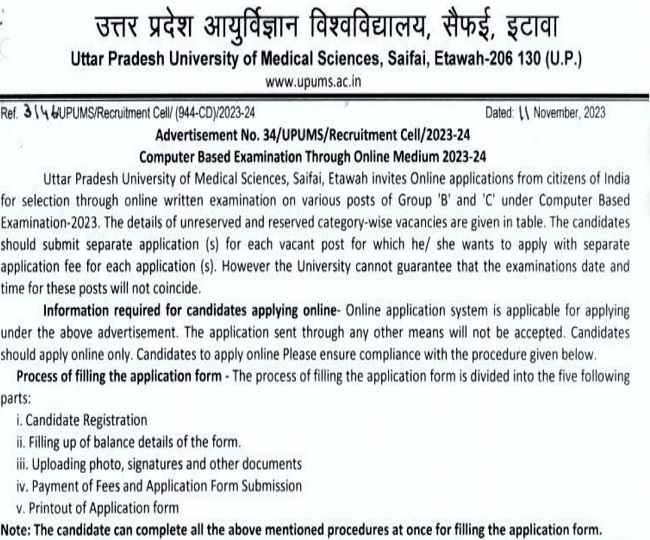 उत्तर प्रदेश आयुर्विज्ञान विश्वविद्यालय, सैफई, इटावा
Uttar Pradesh University of Medical Sciences, Saifai, Etawah-206 130 (U.P.)
www.upums.ac.in

Ref. 3146/UPUMS/Recruitment Cell/ (944-CD)/2023-24 Dated: 11 November, 2023

Advertisement No. 34/UPUMS/Recruitment Cell/2023-24
Computer Based Examination Through Online Medium 2023-24

Uttar Pradesh University of Medical Sciences, Saifai, Etawah invites Online applications from citizens of India for selection through online written examination on various posts of Group 'B' and 'C' under Computer Based Examination-2023. The details of unreserved and reserved category-wise vacancies are given in table. The candidates should submit separate application (s) for each vacant post for which he/ she wants to apply with separate application fee for each application (s). However the University cannot guarantee that the examinations date and time for these posts will not coincide.

Information required for candidates applying online- Online application system is applicable for applying under the above advertisement. The application sent through any other means will not be accepted. Candidates should apply online only. Candidates to apply online Please ensure compliance with the procedure given below.

Process of filling the application form - The process of filling the application form is divided into the five following parts:
i. Candidate Registration
ii. Filling up of balance details of the form.
iii. Uploading photo, signatures and other documents
iv. Payment of Fees and Application Form Submission
v. Printout of Application form
Note: The candidate can complete all the above mentioned procedures at once for filling the application form.